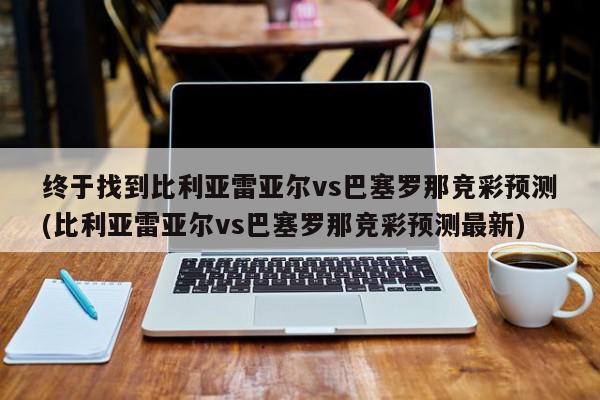 终于找到比利亚雷亚尔vs巴塞罗那竞彩预测(比利亚雷亚尔vs巴塞罗那竞彩预测最新)